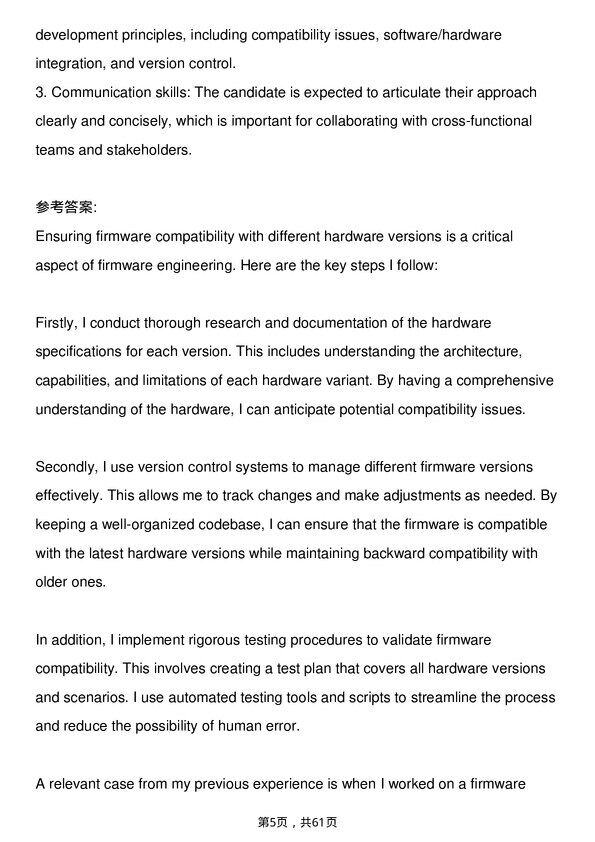 development principles, including compatibility issues, software/hardware integration, and version control.

3. Communication skills: The candidate is expected to articulate their approach clearly and concisely, which is important for collaborating with cross-functional teams and stakeholders.

参考答案:
Ensuring firmware compatibility with different hardware versions is a critical aspect of firmware engineering. Here are the key steps I follow:

Firstly, I conduct thorough research and documentation of the hardware specifications for each version. This includes understanding the architecture, capabilities, and limitations of each hardware variant. By having a comprehensive understanding of the hardware, I can anticipate potential compatibility issues.

Secondly, I use version control systems to manage different firmware versions effectively. This allows me to track changes and make adjustments as needed. By keeping a well-organized codebase, I can ensure that the firmware is compatible with the latest hardware versions while maintaining backward compatibility with older ones.

In addition, I implement rigorous testing procedures to validate firmware compatibility. This involves creating a test plan that covers all hardware versions and scenarios. I use automated testing tools and scripts to streamline the process and reduce the possibility of human error.

A relevant case from my previous experience is when I worked on a firmware

第5页，共61页